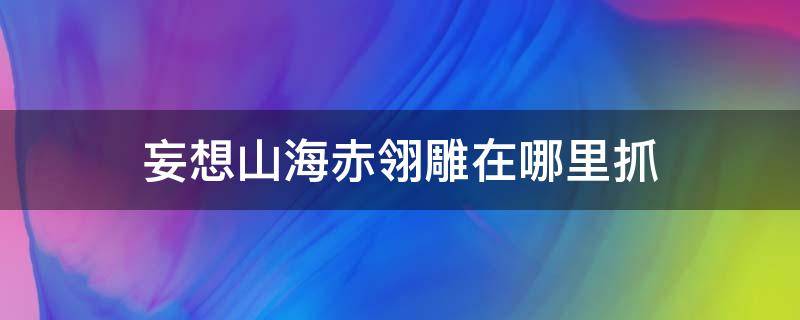 妄想山海赤翎雕在哪里抓